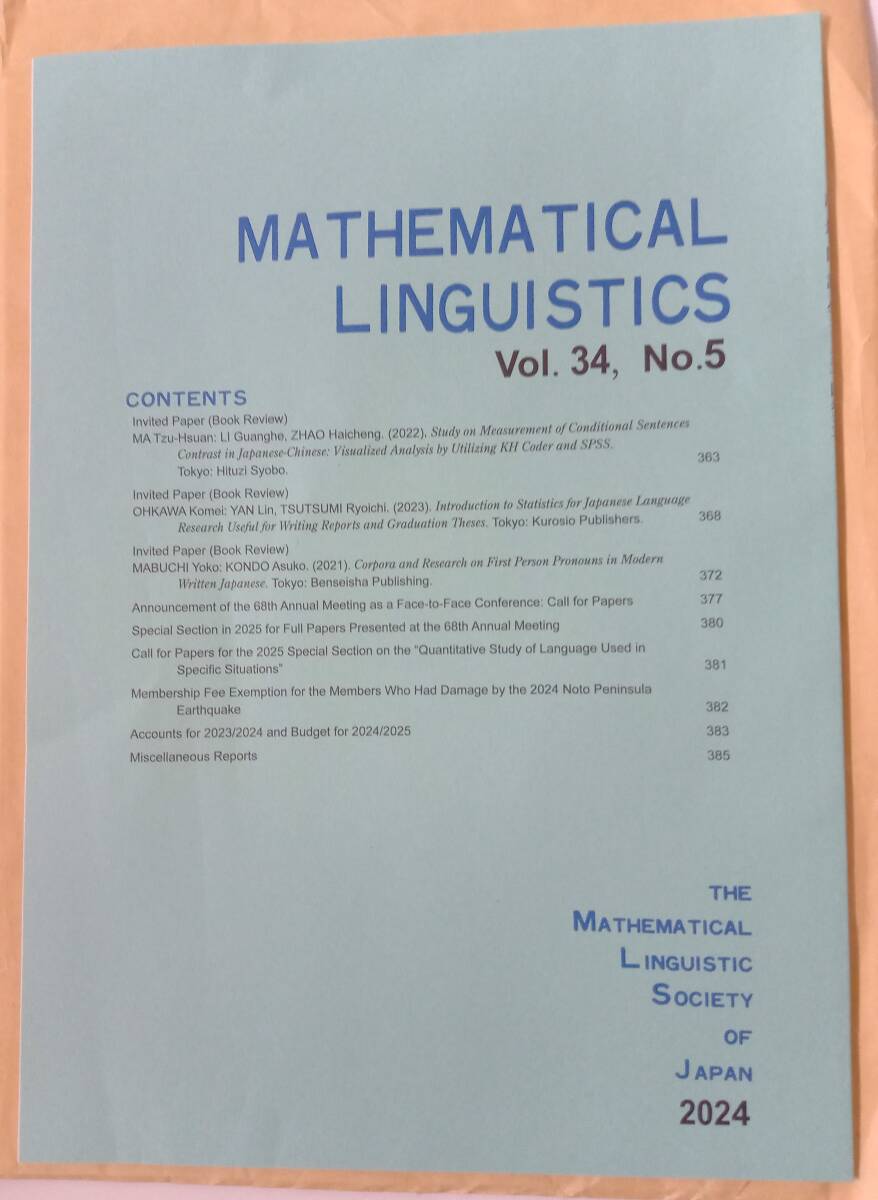 MATHEMATICAL LINGUISTICS

Vol. 34, No.5

CONTENTS

Invited Paper (Book Review)
MA Tzu-Hsuan: LI Guanghe, ZHAO Haicheng. (2022). Study on Measurement of Conditional Sentences Contrast in Japanese-Chinese: Visualized Analysis by Utilizing KH Coder and SPSS. Tokyo: Hituzi Syobo. 363

Invited Paper (Book Review)
OHKAWA Komei: YAN Lin, TSUTSUMI Ryoichi. (2023). Introduction to Statistics for Japanese Language Research Useful for Writing Reports and Graduation Theses. Tokyo: Kurosio Publishers. 368

Invited Paper (Book Review)
MABUCHI Yoko: KONDO Asuko. (2021). Corpora and Research on First Person Pronouns in Modern Written Japanese. Tokyo: Benseisha Publishing. 372

Announcement of the 68th Annual Meeting as a Face-to-Face Conference: Call for Papers 377

Special Section in 2025 for Full Papers Presented at the 68th Annual Meeting 380

Call for Papers for the 2025 Special Section on the "Quantitative Study of Language Used in Specific Situations" 381

Membership Fee Exemption for the Members Who Had Damage by the 2024 Noto Peninsula Earthquake 382

Accounts for 2023/2024 and Budget for 2024/2025 383

Miscellaneous Reports 385

THE
MATHEMATICAL
LINGUISTIC
SOCIETY
OF
JAPAN
2024